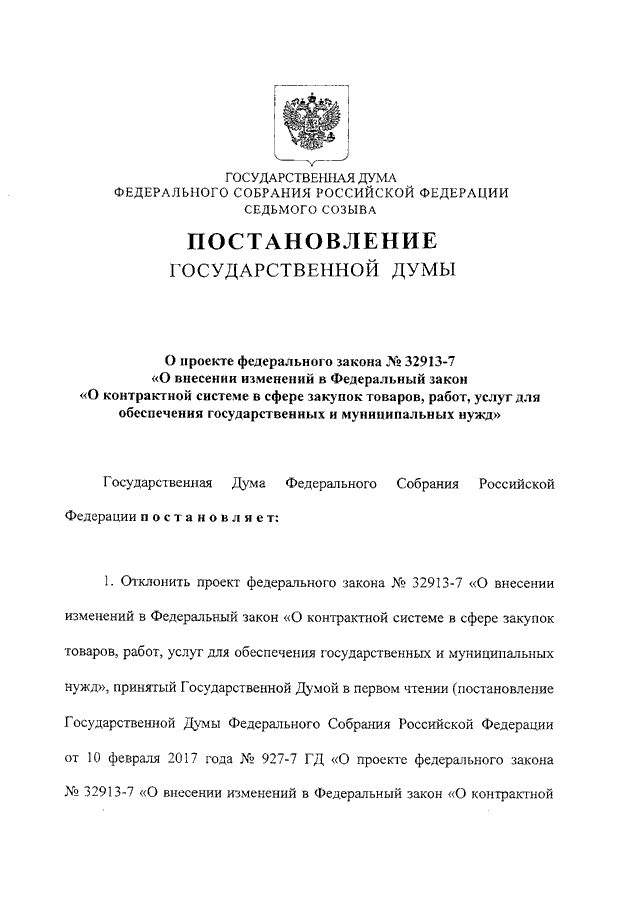 ГОСУДАРСТВЕННАЯ ДУМА
ФЕДЕРАЛЬНОГО СОБРАНИЯ РОССИЙСКОЙ ФЕДЕРАЦИИ
СЕДЬМОГО СОЗЫВА

ПОСТАНОВЛЕНИЕ
ГОСУДАРСТВЕННОЙ ДУМЫ

О проекте федерального закона № 32913-7
«О внесении изменений в Федеральный закон
«О контрактной системе в сфере закупок товаров, работ, услуг для обеспечения государственных и муниципальных нужд»

Государственная Дума Федерального Собрания Российской Федерации постановляет:

1. Отклонить проект федерального закона № 32913-7 «О внесении изменений в Федеральный закон «О контрактной системе в сфере закупок товаров, работ, услуг для обеспечения государственных и муниципальных нужд», принятый Государственной Думой в первом чтении (постановление Государственной Думы Федерального Собрания Российской Федерации от 10 февраля 2017 года № 927-7 ГД «О проекте федерального закона № 32913-7 «О внесении изменений в Федеральный закон «О контрактной